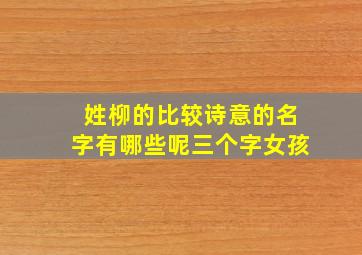 姓柳的比较诗意的名字有哪些呢三个字女孩